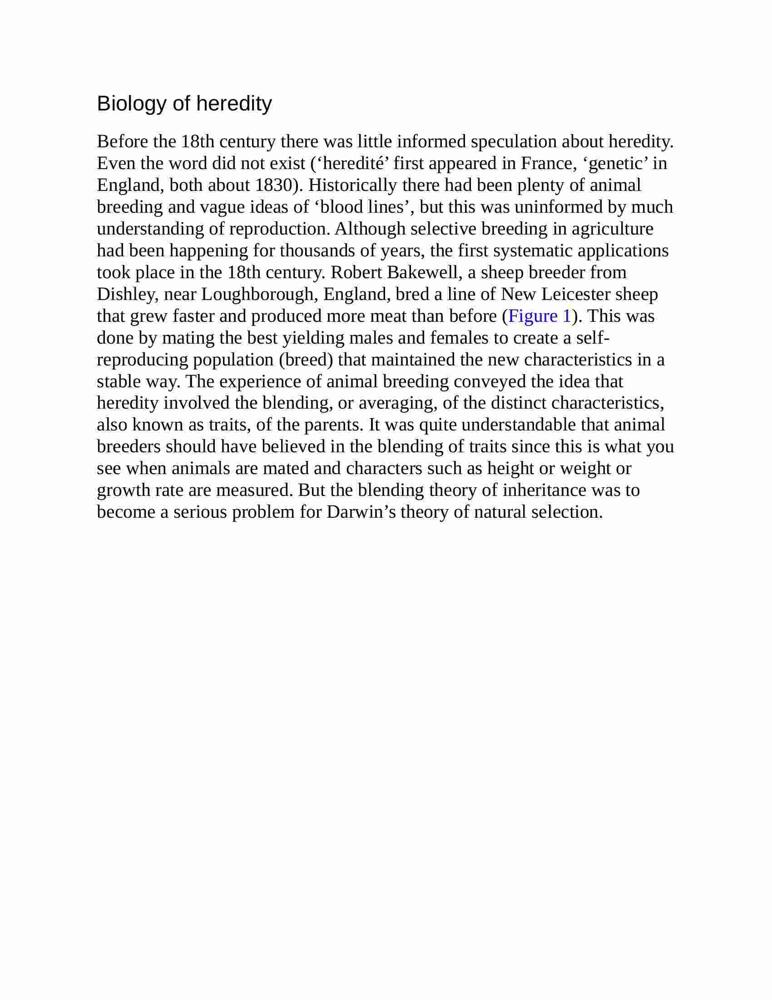 Biology of heredity

Before the 18th century there was little informed speculation about heredity. Even the word did not exist (‘heredité’ first appeared in France, ‘genetic’ in England, both about 1830). Historically there had been plenty of animal breeding and vague ideas of ‘blood lines’, but this was uninformed by much understanding of reproduction. Although selective breeding in agriculture had been happening for thousands of years, the first systematic applications took place in the 18th century. Robert Bakewell, a sheep breeder from Dishley, near Loughborough, England, bred a line of New Leicester sheep that grew faster and produced more meat than before (Figure 1). This was done by mating the best yielding males and females to create a self-reproducing population (breed) that maintained the new characteristics in a stable way. The experience of animal breeding conveyed the idea that heredity involved the blending, or averaging, of the distinct characteristics, also known as traits, of the parents. It was quite understandable that animal breeders should have believed in the blending of traits since this is what you see when animals are mated and characters such as height or weight or growth rate are measured. But the blending theory of inheritance was to become a serious problem for Darwin’s theory of natural selection.